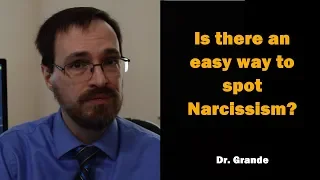 Is there an easy way to spot Narcissism?

Dr. Grande